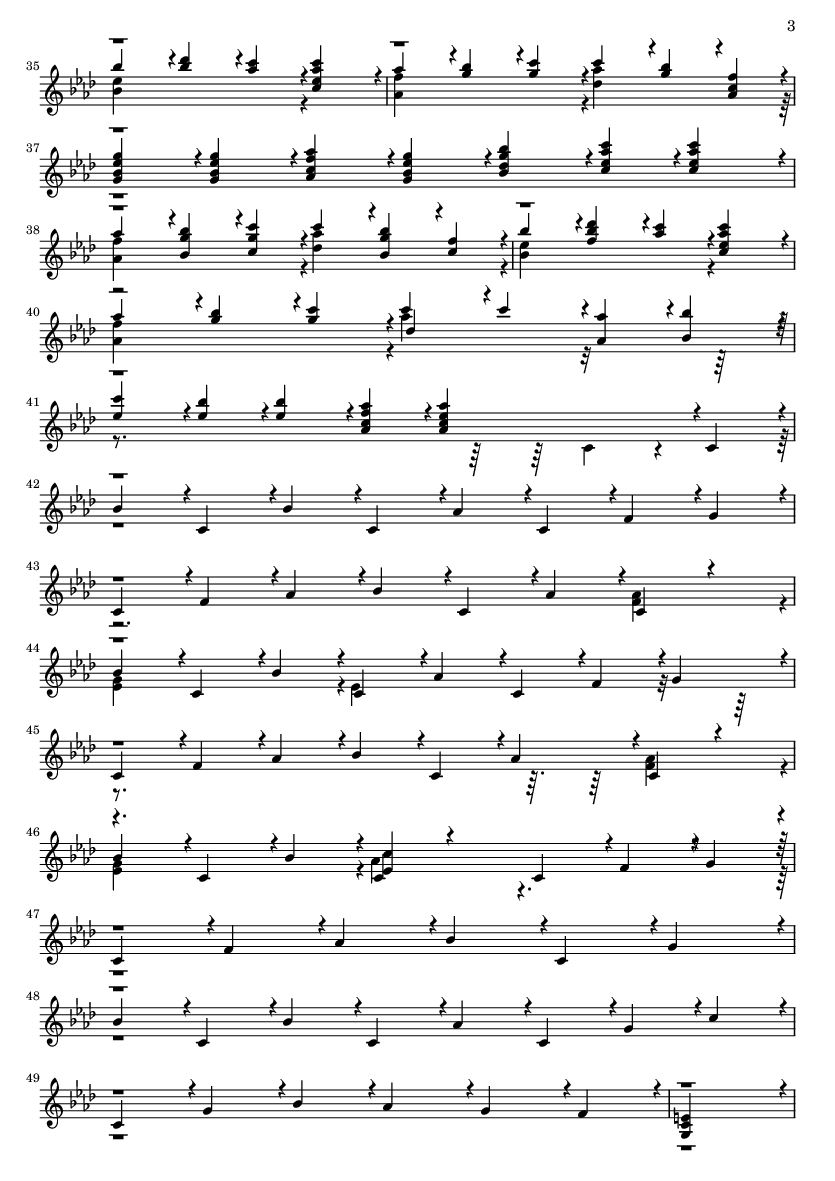 3

35

37

38

40

41

42

43

44

45

46

47

48

49